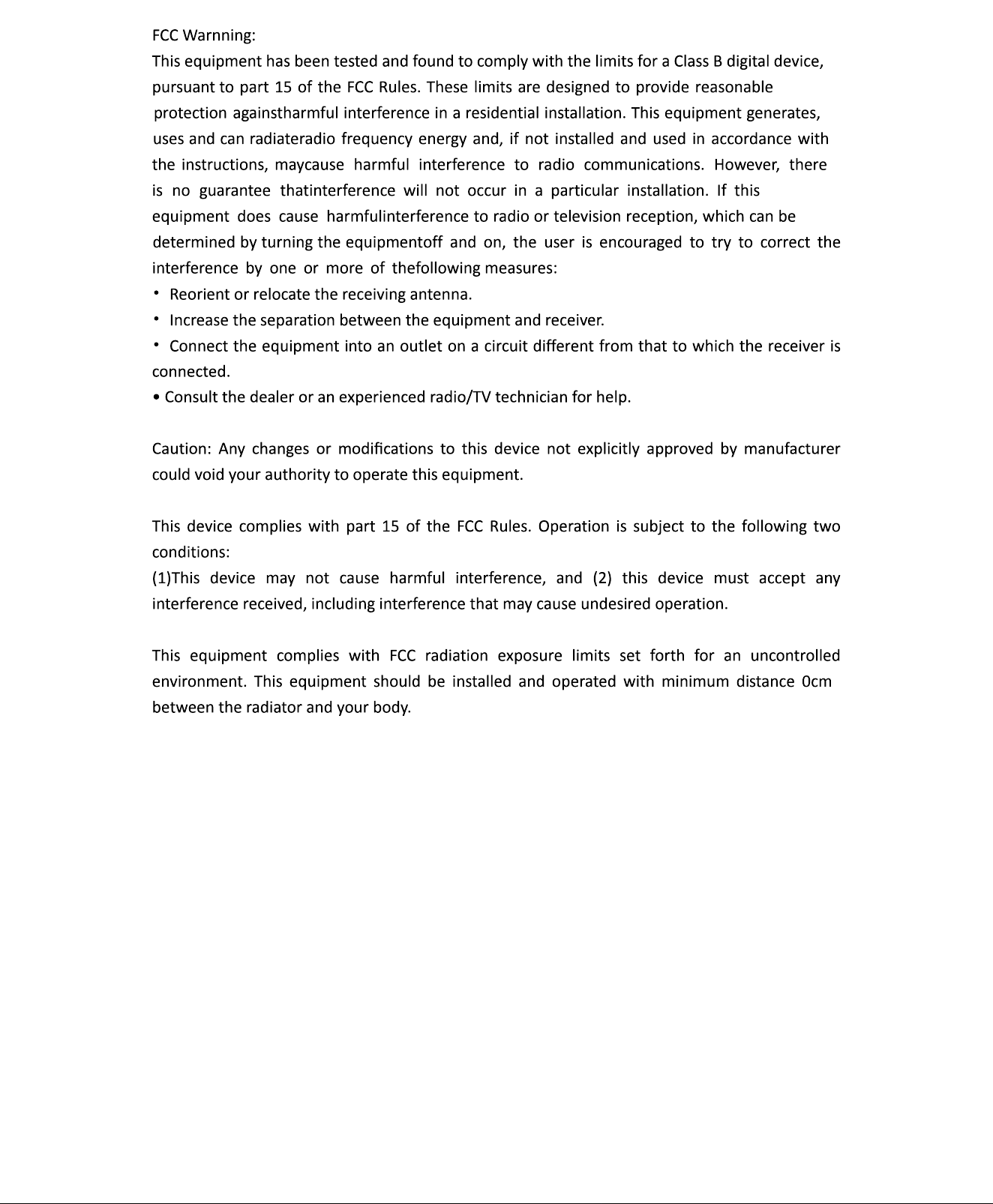 FCC Warnning:
This equipment has been tested and found to comply with the limits for a Class B digital device, pursuant to part 15 of the FCC Rules. These limits are designed to provide reasonable protection againstharmful interference in a residential installation. This equipment generates, uses and can radiateradio frequency energy and, if not installed and used in accordance with the instructions, maycause harmful interference to radio communications. However, there is no guarantee thatinterference will not occur in a particular installation. If this equipment does cause harmfulinterference to radio or television reception, which can be determined by turning the equipmentoff and on, the user is encouraged to try to correct the interference by one or more of thefollowing measures:
• Reorient or relocate the receiving antenna.
• Increase the separation between the equipment and receiver.
• Connect the equipment into an outlet on a circuit different from that to which the receiver is connected.
• Consult the dealer or an experienced radio/TV technician for help.

Caution: Any changes or modifications to this device not explicitly approved by manufacturer could void your authority to operate this equipment.

This device complies with part 15 of the FCC Rules. Operation is subject to the following two conditions:
(1)This device may not cause harmful interference, and (2) this device must accept any interference received, including interference that may cause undesired operation.

This equipment complies with FCC radiation exposure limits set forth for an uncontrolled environment. This equipment should be installed and operated with minimum distance 0cm between the radiator and your body.